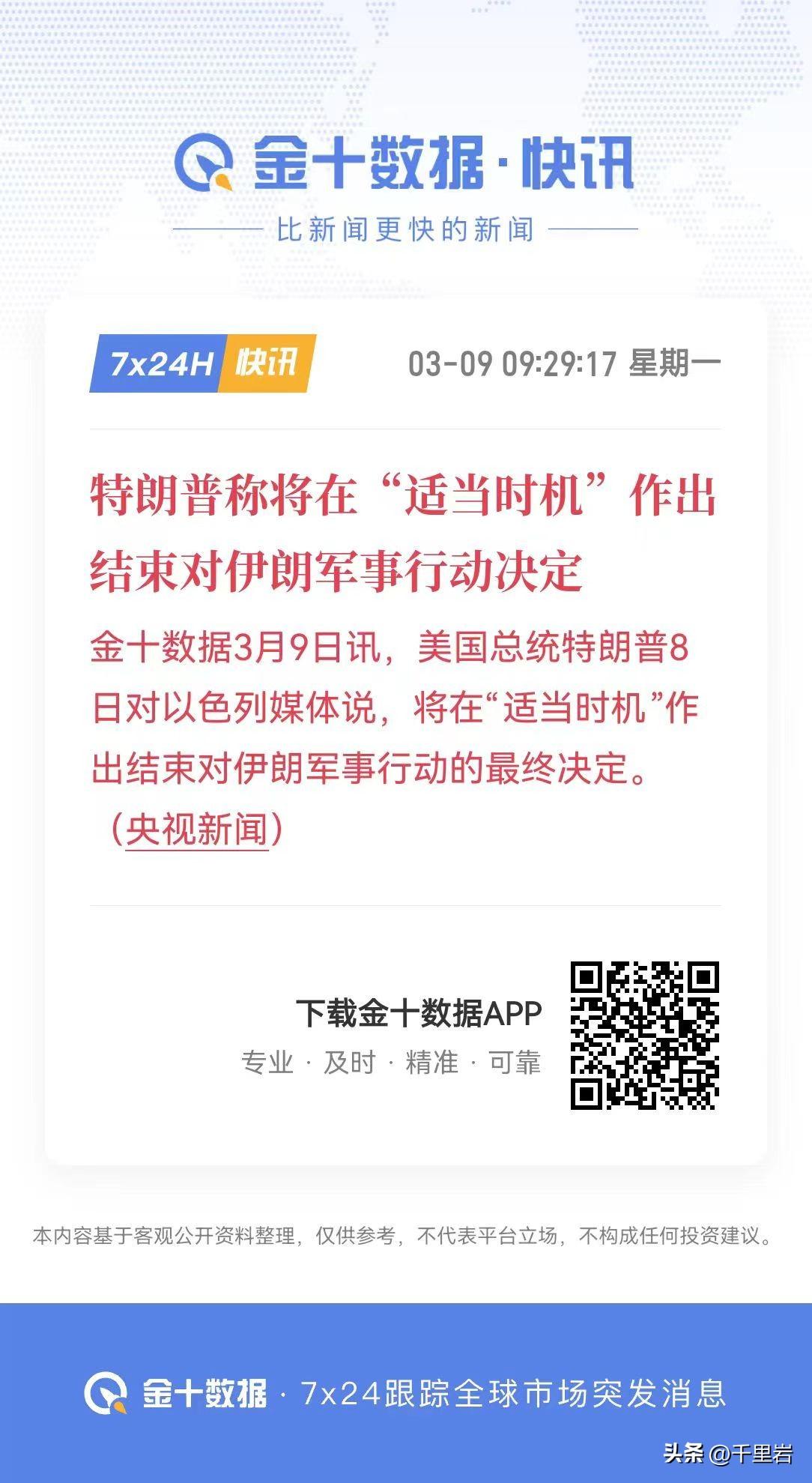 金十数据·快讯

比新闻更快的新闻

7x24H 快讯

03-09 09:29:17 星期一

特朗普称将在“适当时机”作出结束对伊朗军事行动决定

金十数据3月9日讯，美国总统特朗普8日对以色列媒体说，将在“适当时机”作出结束对伊朗军事行动的最终决定。（央视新闻）

下载金十数据APP

专业 · 及时 · 精准 · 可靠

本内容基于客观公开资料整理，仅供参考，不代表平台立场，不构成任何投资建议。

金十数据 · 7x24跟踪全球市场突发消息

头条 @千里岩